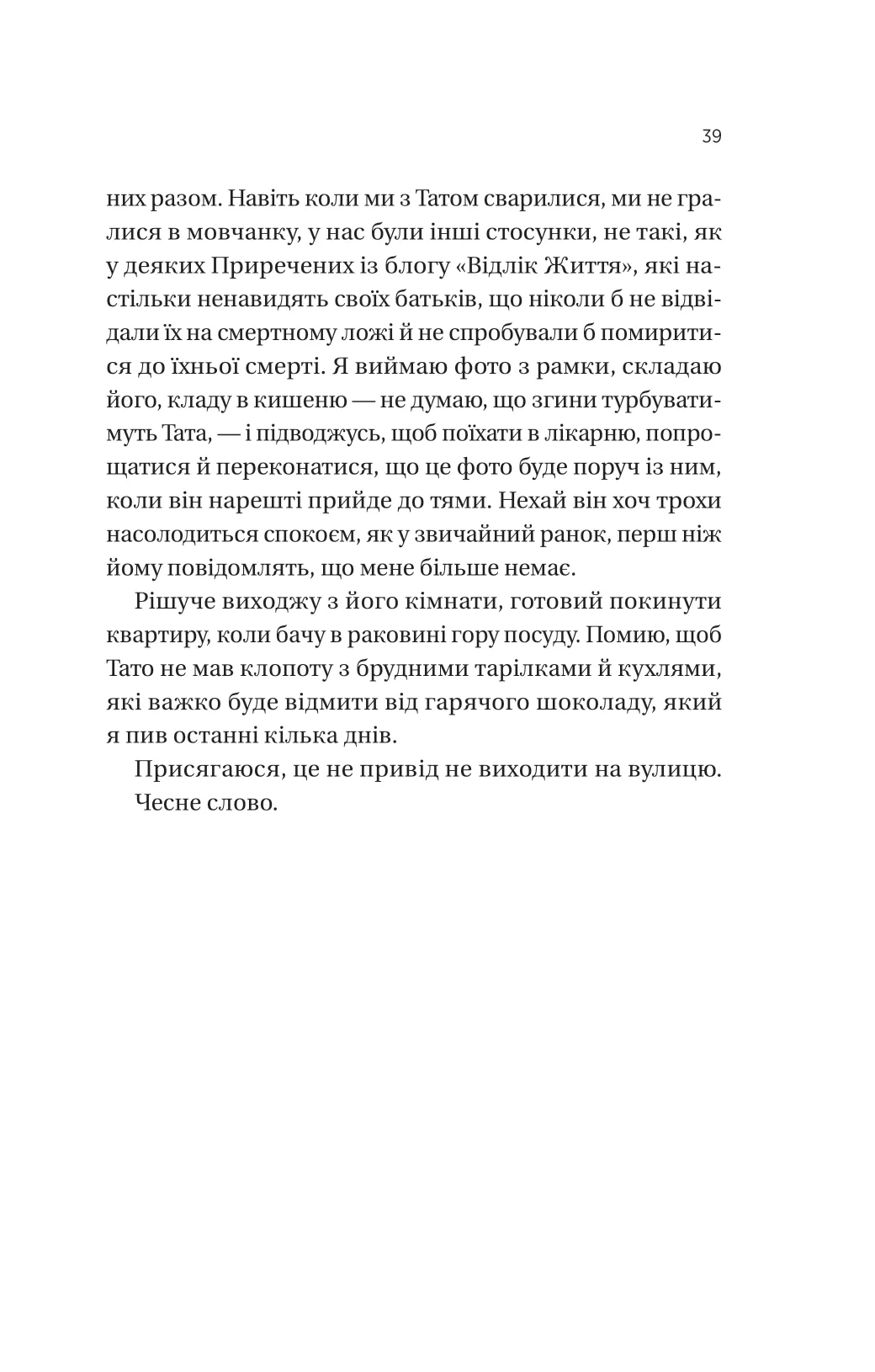 39

них разом. Навіть коли ми з Татом сварилися, ми не гралися в мовчанку, у нас були інші стосунки, не такі, як у деяких Приречених із блогу «Відлік Життя», які настільки ненавидять своїх батьків, що ніколи б не відвідали їх на смертному ложі й не спробували б помиритися до їхньої смерті. Я виймаю фото з рамки, складаю його, кладу в кишеню — не думаю, що згини турбуватимуть Тата, — і підводжусь, щоб поїхати в лікарню, попрощатися й переконатися, що це фото буде поруч із ним, коли він нарешті прийде до тями. Нехай він хоч трохи насолодиться спокоєм, як у звичайний ранок, перш ніж йому повідомлять, що мене більше немає.

Рішуче виходжу з його кімнати, готовий покинути квартиру, коли бачу в раковині гору посуду. Помию, щоб Тато не мав клопоту з брудними тарілками й кухлями, які важко буде відмити від гарячого шоколаду, який я пив останні кілька днів.

Присягаюся, це не привід не виходити на вулицю. Чесне слово.